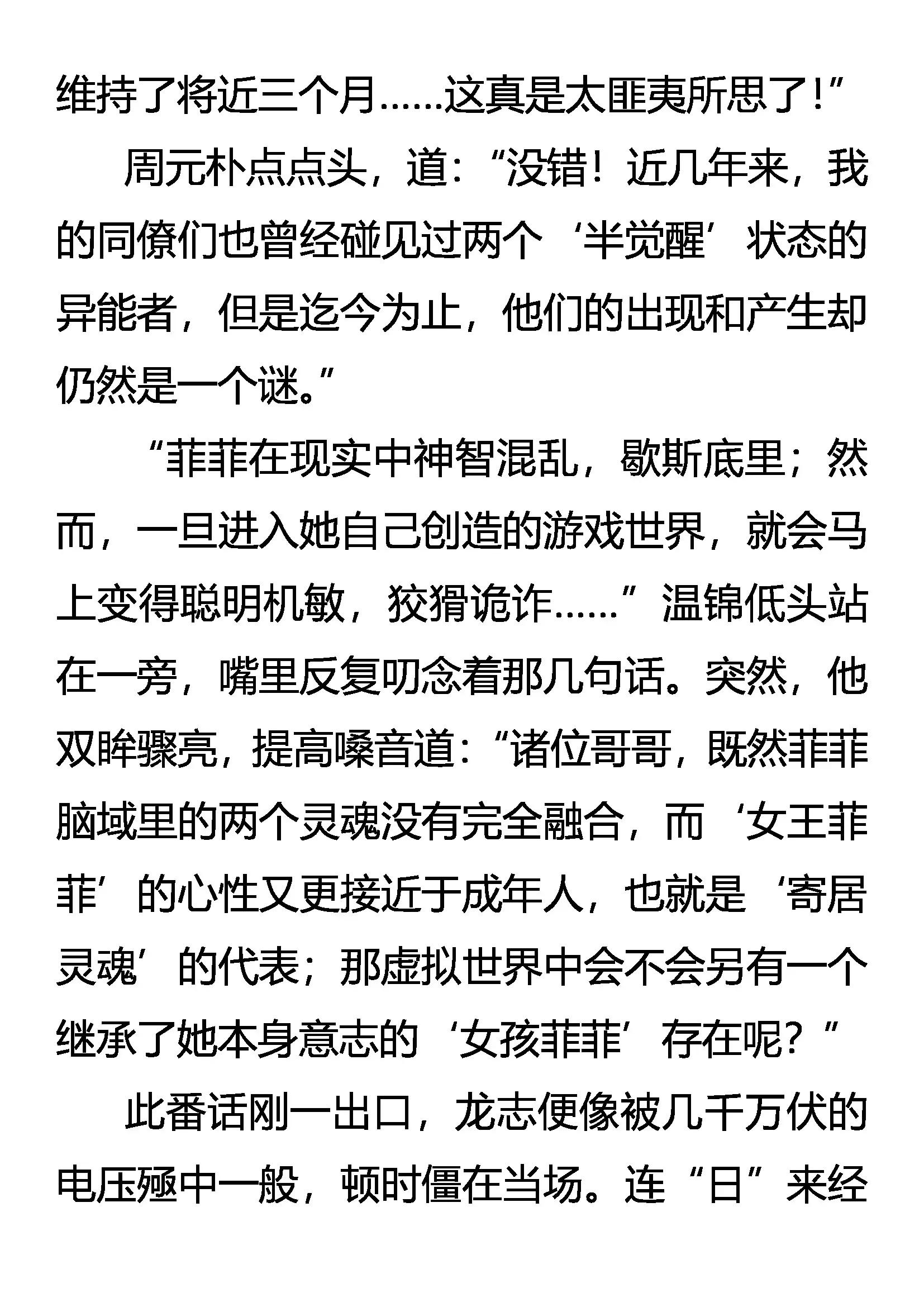 维持了将近三个月……这真是太匪夷所思了！”

周元朴点点头，道：“没错！近几年来，我的同僚们也曾经碰见过两个‘半觉醒’状态的异能者，但是迄今为止，他们的出现和产生却仍然是一个谜。”

“菲菲在现实中神智混乱，歇斯底里；然而，一旦进入她自己创造的游戏世界，就会马上变得聪明机敏，狡猾诡诈……”温锦低头站在一旁，嘴里反复叨念着那几句话。突然，他双眸骤亮，提高嗓音道：“诸位哥哥，既然菲菲脑域里的两个灵魂没有完全融合，而‘女王菲菲’的心性又更接近于成年人，也就是‘寄居灵魂’的代表；那虚拟世界中会不会另有一个继承了她本身意志的‘女孩菲菲’存在呢？”

此番话刚一出口，龙志便像被几千万伏的电压殛中一般，顿时僵在当场。连“日”来经